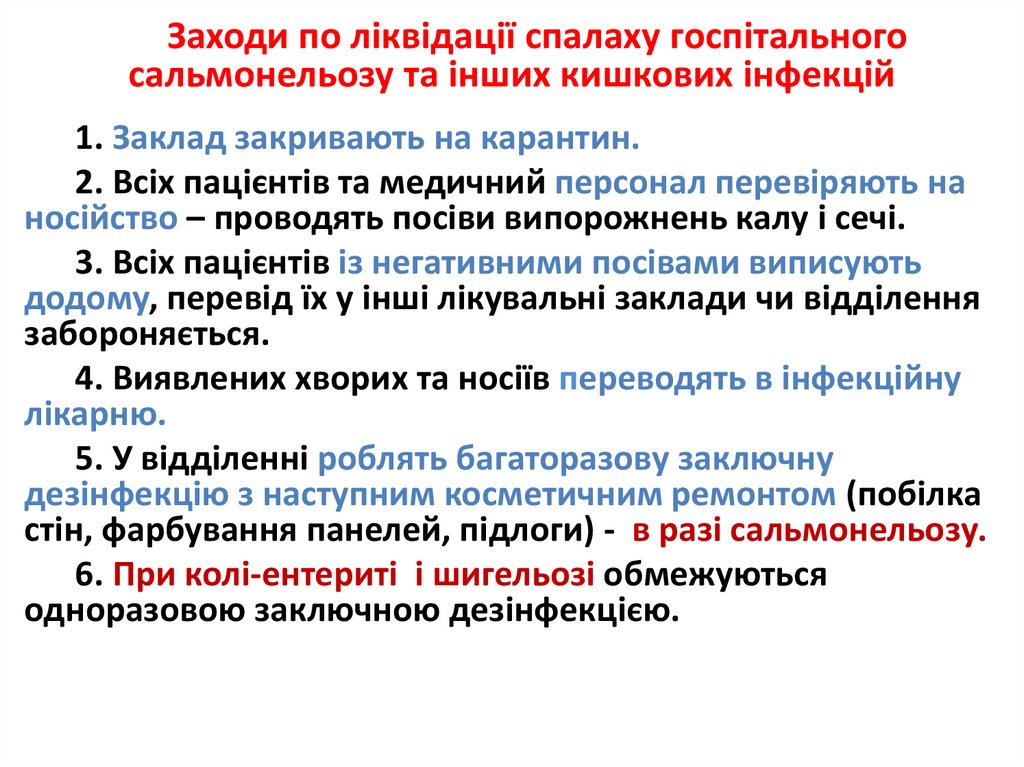 Заходи по ліквідації спалаху госпітального сальмонельозу та інших кишкових інфекцій

1. Заклад закривають на карантин.

2. Всіх пацієнтів та медичний персонал перевіряють на носійство – проводять посіви випорожнень калу і сечі.

3. Всіх пацієнтів із негативними посівами виписують додому, перевід їх у інші лікувальні заклади чи відділення забороняється.

4. Виявлених хворих та носіїв переводять в інфекційну лікарню.

5. У відділенні роблять багаторазову заключну дезінфекцію з наступним косметичним ремонтом (побілка стін, фарбування панелей, підлоги) - в разі сальмонельозу.

6. При колі-ентериті і шигельозі обмежуються одноразовою заключною дезінфекцією.